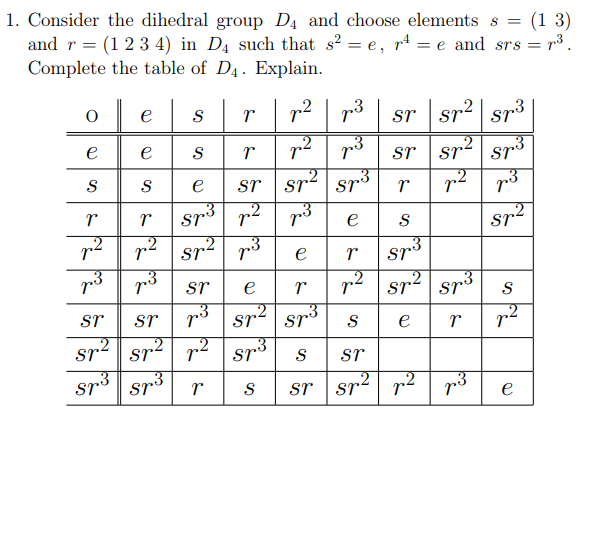 1. Consider the dihedral group $D_4$ and choose elements $s = (1\ 3)$ and $r = (1\ 2\ 3\ 4)$ in $D_4$ such that $s^2 = e$, $r^4 = e$ and $srs = r^3$. Complete the table of $D_4$. Explain.

| $\circ$ | $e$ | $s$ | $r$ | $r^2$ | $r^3$ | $sr$ | $sr^2$ | $sr^3$ |
|---|---|---|---|---|---|---|---|---|
| $e$ | $e$ | $s$ | $r$ | $r^2$ | $r^3$ | $sr$ | $sr^2$ | $sr^3$ |
| $s$ | $s$ | $e$ | $sr$ | $sr^2$ | $sr^3$ | $r$ | $r^2$ | $r^3$ |
| $r$ | $r$ | $sr^3$ | $r^2$ | $r^3$ | $e$ | $s$ | | $sr^2$ |
| $r^2$ | $r^2$ | $sr^2$ | $r^3$ | $e$ | $r$ | $sr^3$ | | |
| $r^3$ | $r^3$ | $sr$ | $e$ | $r$ | $r^2$ | $sr^2$ | $sr^3$ | $s$ |
| $sr$ | $sr$ | $r^3$ | $sr^2$ | $sr^3$ | $s$ | $e$ | $r$ | $r^2$ |
| $sr^2$ | $sr^2$ | $r^2$ | $sr^3$ | $s$ | $sr$ | | | |
| $sr^3$ | $sr^3$ | $r$ | $s$ | $sr$ | $sr^2$ | $r^2$ | $r^3$ | $e$ |